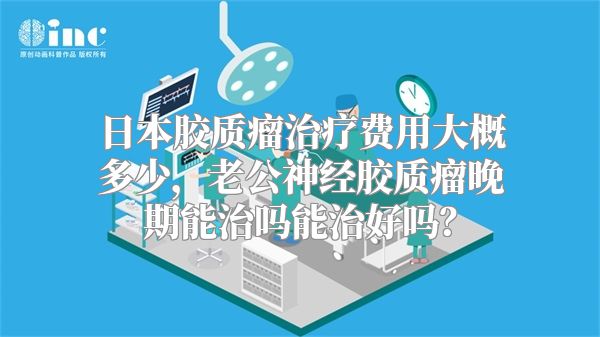 inc
原创动画科普作品 版权所有

日本胶质瘤治疗费用大概多少，老公神经胶质瘤晚期能治吗能治好吗？